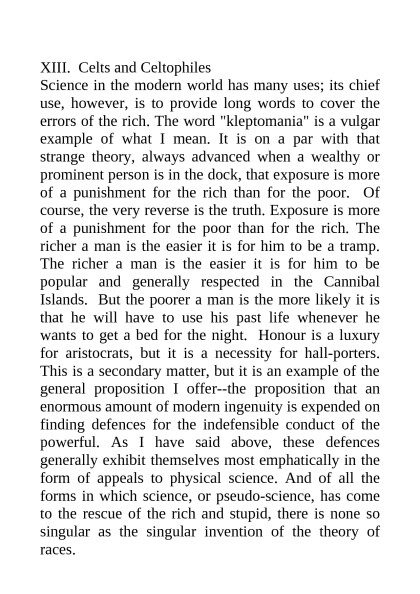 XIII. Celts and Celtophiles
Science in the modern world has many uses; its chief use, however, is to provide long words to cover the errors of the rich. The word "kleptomania" is a vulgar example of what I mean. It is on a par with that strange theory, always advanced when a wealthy or prominent person is in the dock, that exposure is more of a punishment for the rich than for the poor. Of course, the very reverse is the truth. Exposure is more of a punishment for the poor than for the rich. The richer a man is the easier it is for him to be a tramp. The richer a man is the easier it is for him to be popular and generally respected in the Cannibal Islands. But the poorer a man is the more likely it is that he will have to use his past life whenever he wants to get a bed for the night. Honour is a luxury for aristocrats, but it is a necessity for hall-porters. This is a secondary matter, but it is an example of the general proposition I offer--the proposition that an enormous amount of modern ingenuity is expended on finding defences for the indefensible conduct of the powerful. As I have said above, these defences generally exhibit themselves most emphatically in the form of appeals to physical science. And of all the forms in which science, or pseudo-science, has come to the rescue of the rich and stupid, there is none so singular as the singular invention of the theory of races.